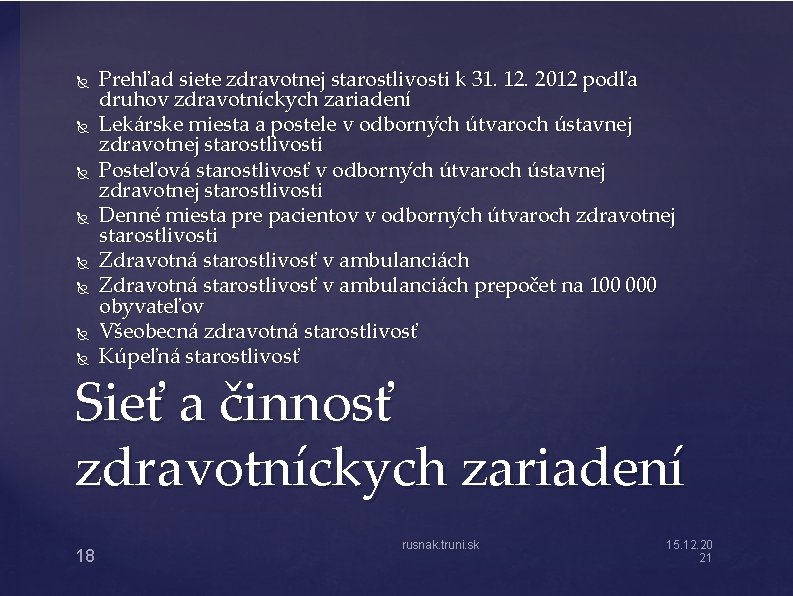 Prehľad siete zdravotnej starostlivosti k 31. 12. 2012 podľa druhov zdravotníckych zariadení
Lekárske miesta a postele v odborných útvaroch ústavnej zdravotnej starostlivosti
Posteľová starostlivosť v odborných útvaroch ústavnej zdravotnej starostlivosti
Denné miesta pre pacientov v odborných útvaroch zdravotnej starostlivosti
Zdravotná starostlivosť v ambulanciách
Zdravotná starostlivosť v ambulanciách prepočet na 100 000 obyvateľov
Všeobecná zdravotná starostlivosť
Kúpeľná starostlivosť

Sieť a činnosť zdravotníckych zariadení

18

rusnak.truni.sk

15.12.2021